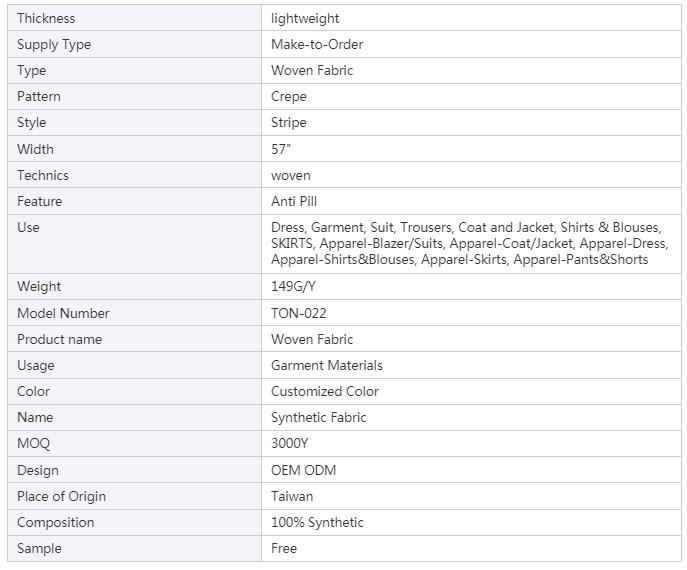 | Thickness | lightweight |
|---|---|
| Supply Type | Make-to-Order |
| Type | Woven Fabric |
| Pattern | Crepe |
| Style | Stripe |
| Width | 57" |
| Technics | woven |
| Feature | Anti Pill |
| Use | Dress, Garment, Suit, Trousers, Coat and Jacket, Shirts & Blouses, SKIRTS, Apparel-Blazer/Suits, Apparel-Coat/Jacket, Apparel-Dress, Apparel-Shirts&Blouses, Apparel-Skirts, Apparel-Pants&Shorts |
| Weight | 149G/Y |
| Model Number | TON-022 |
| Product name | Woven Fabric |
| Usage | Garment Materials |
| Color | Customized Color |
| Name | Synthetic Fabric |
| MOQ | 3000Y |
| Design | OEM ODM |
| Place of Origin | Taiwan |
| Composition | 100% Synthetic |
| Sample | Free |